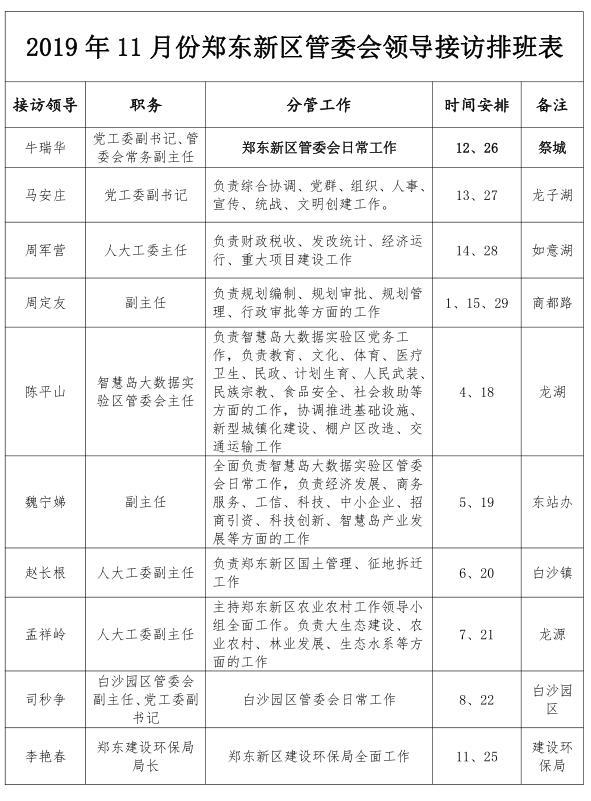 2019年11月份郑东新区管委会领导接访排班表

| 接访领导 | 职务 | 分管工作 | 时间安排 | 备注 |
|---|---|---|---|---|
| 牛瑞华 | 党工委副书记、管委会常务副主任 | 郑东新区管委会日常工作 | 12、26 | 祭城 |
| 马安庄 | 党工委副书记 | 负责综合协调、党群、组织、人事、宣传、统战、文明创建工作。 | 13、27 | 龙子湖 |
| 周军营 | 人大工委主任 | 负责财政税收、发改统计、经济运行、重大项目建设工作 | 14、28 | 如意湖 |
| 周定友 | 副主任 | 负责规划编制、规划审批、规划管理、行政审批等方面的工作 | 1、15、29 | 商都路 |
| 陈平山 | 智慧岛大数据实验区管委会主任 | 负责智慧岛大数据实验区党务工作，负责教育、文化、体育、医疗卫生、民政、计划生育、人民武装、民族宗教、食品安全、社会救助等方面的工作，协调推进基础设施、新型城镇化建设、棚户区改造、交通运输工作 | 4、18 | 龙湖 |
| 魏宁娣 | 副主任 | 全面负责智慧岛大数据实验区管委会日常工作，负责经济发展、商务服务、工信、科技、中小企业、招商引资、科技创新、智慧岛产业发展等方面的工作 | 5、19 | 东站办 |
| 赵长根 | 人大工委副主任 | 负责郑东新区国土管理、征地拆迁工作 | 6、20 | 白沙镇 |
| 孟祥岭 | 人大工委副主任 | 主持郑东新区农业农村工作领导小组全面工作。负责大生态建设、农业农村、林业发展、生态水系等方面的工作 | 7、21 | 龙源 |
| 司秒争 | 白沙园区管委会副主任、党工委副书记 | 白沙园区管委会日常工作 | 8、22 | 白沙园区 |
| 李艳春 | 郑东建设环保局局长 | 郑东新区建设环保局全面工作 | 11、25 | 建设环保局 |